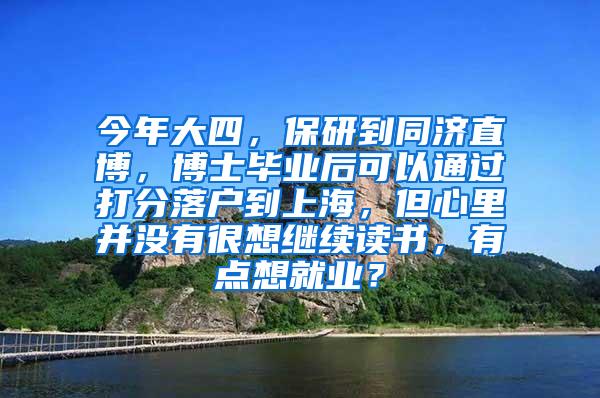 今年大四，保研到同济直博，博士毕业后可以通过打分落户到上海，但心里并没有很想继续读书，有点想就业？